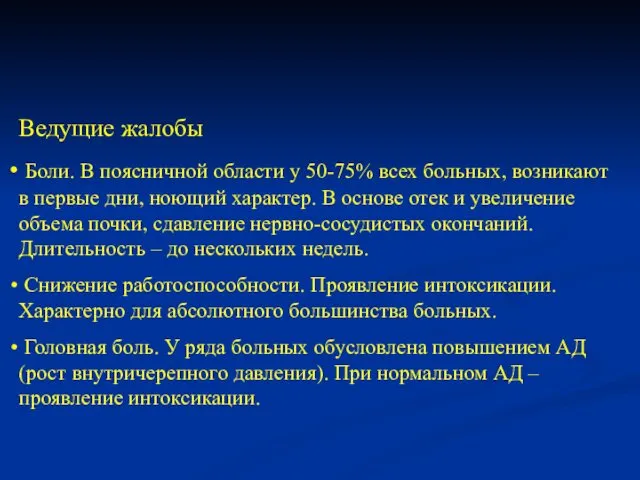 Ведущие жалобы

• Боли. В поясничной области у 50-75% всех больных, возникают в первые дни, ноющий характер. В основе отек и увеличение объема почки, сдавление нервно-сосудистых окончаний. Длительность – до нескольких недель.

• Снижение работоспособности. Проявление интоксикации. Характерно для абсолютного большинства больных.

• Головная боль. У ряда больных обусловлена повышением АД (рост внутричерепного давления). При нормальном АД – проявление интоксикации.